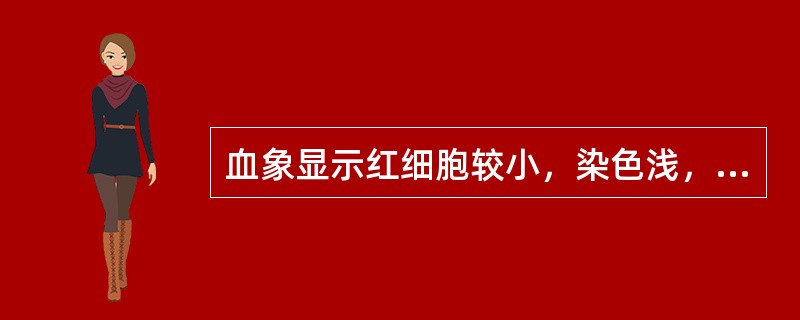 血象显示红细胞较小，染色浅，...